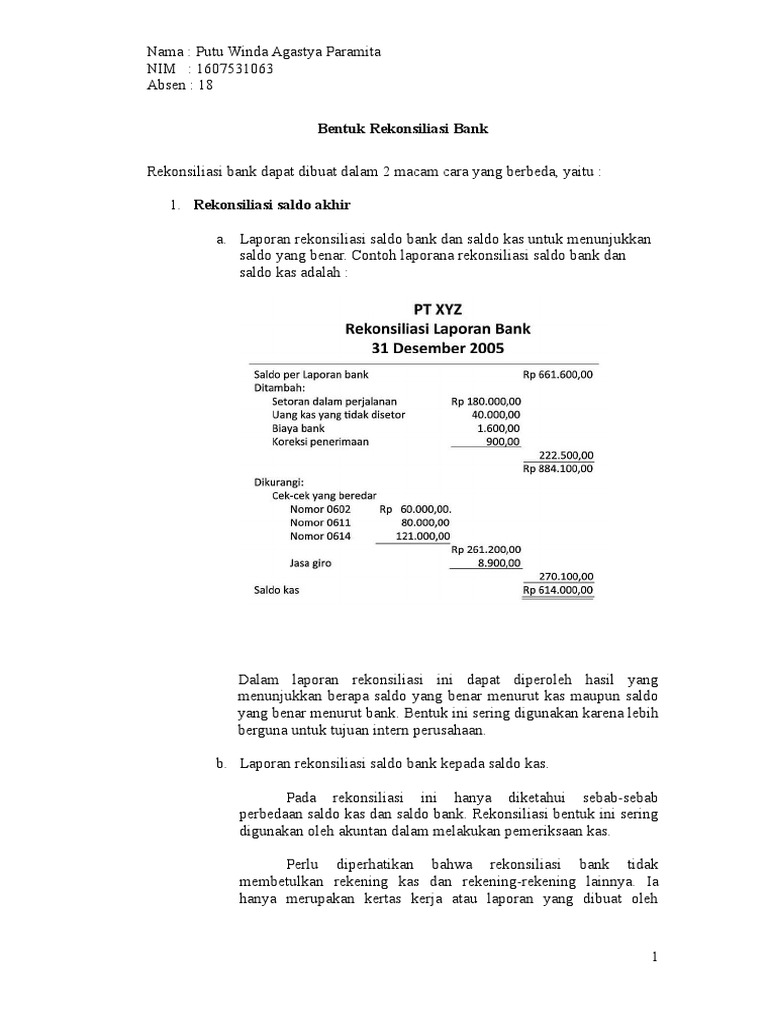 Nama : Putu Winda Agastya Paramita
NIM : 1607531063
Absen : 18

Bentuk Rekonsiliasi Bank

Rekonsiliasi bank dapat dibuat dalam 2 macam cara yang berbeda, yaitu :

1. Rekonsiliasi saldo akhir

a. Laporan rekonsiliasi saldo bank dan saldo kas untuk menunjukkan saldo yang benar. Contoh laporana rekonsiliasi saldo bank dan saldo kas adalah :

PT XYZ
Rekonsiliasi Laporan Bank
31 Desember 2005

| | | | |
|---|---|---|---|
| Saldo per Laporan bank | | | Rp 661.600,00 |
| Ditambah: | | | |
| Setoran dalam perjalanan | | Rp 180.000,00 | |
| Uang kas yang tidak disetor | | 40.000,00 | |
| Biaya bank | | 1.600,00 | |
| Koreksi penerimaan | | 900,00 | |
| | | | 222.500,00 |
| | | | Rp 884.100,00 |
| Dikurangi: | | | |
| Cek-cek yang beredar | | | |
| Nomor 0602 | Rp 60.000,00. | | |
| Nomor 0611 | 80.000,00 | | |
| Nomor 0614 | 121.000,00 | | |
| | | Rp 261.200,00 | |
| Jasa giro | | 8.900,00 | |
| | | | 270.100,00 |
| Saldo kas | | | Rp 614.000,00 |

Dalam laporan rekonsiliasi ini dapat diperoleh hasil yang menunjukkan berapa saldo yang benar menurut kas maupun saldo yang benar menurut bank. Bentuk ini sering digunakan karena lebih berguna untuk tujuan intern perusahaan.

b. Laporan rekonsiliasi saldo bank kepada saldo kas.

Pada rekonsiliasi ini hanya diketahui sebab-sebab perbedaan saldo kas dan saldo bank. Rekonsiliasi bentuk ini sering digunakan oleh akuntan dalam melakukan pemeriksaan kas.

Perlu diperhatikan bahwa rekonsiliasi bank tidak membetulkan rekening kas dan rekening-rekening lainnya. Ia hanya merupakan kertas kerja atau laporan yang dibuat oleh

1